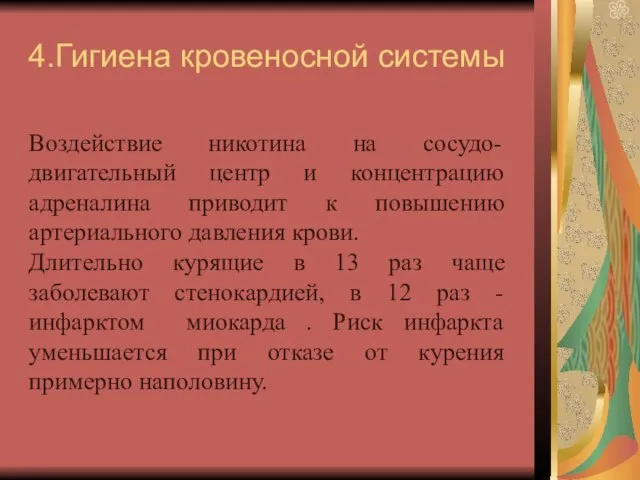 4.Гигиена кровеносной системы

Воздействие никотина на сосудодвигательный центр и концентрацию адреналина приводит к повышению артериального давления крови.
Длительно курящие в 13 раз чаще заболевают стенокардией, в 12 раз - инфарктом миокарда . Риск инфаркта уменьшается при отказе от курения примерно наполовину.